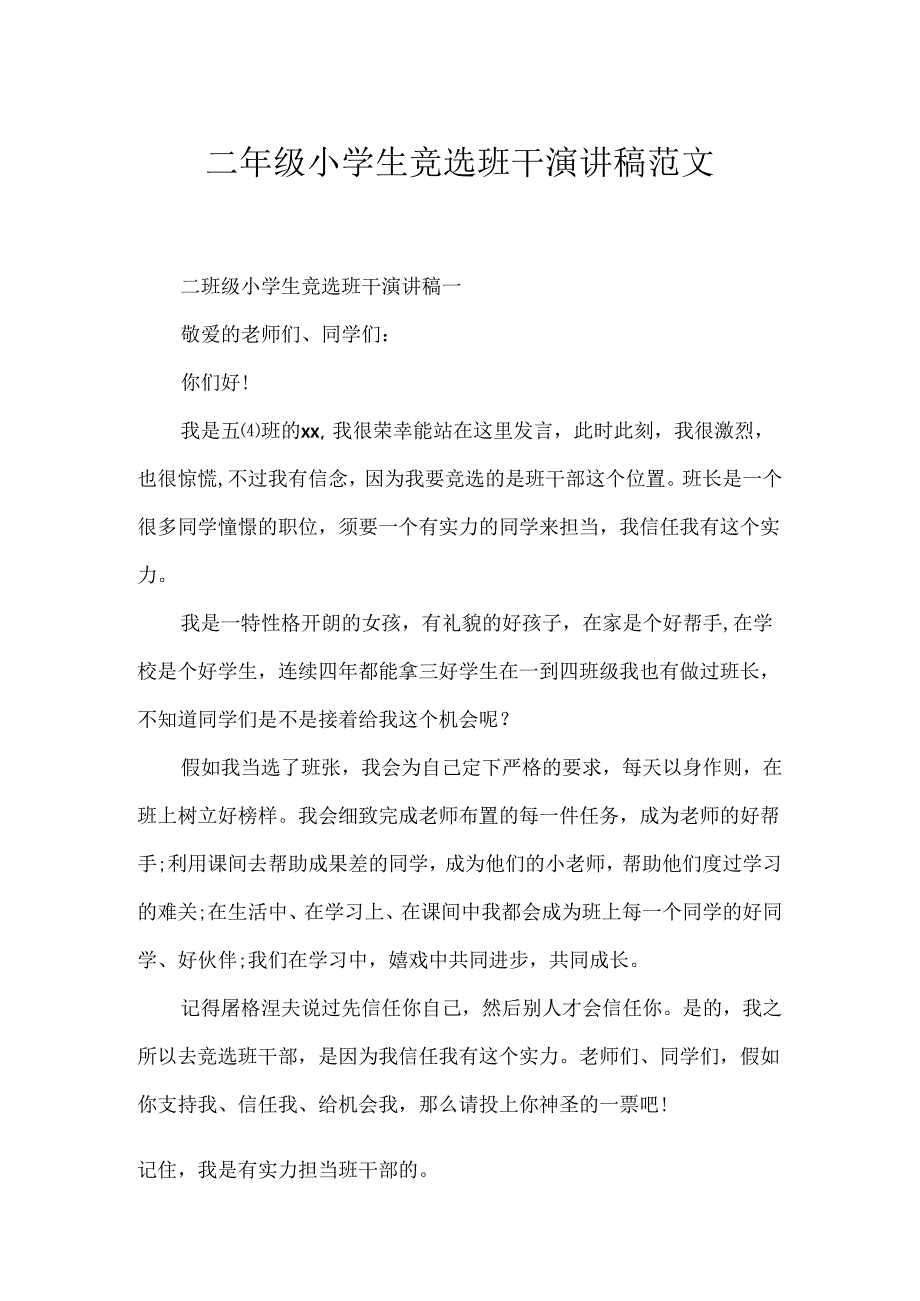 二年级小学生竞选班干演讲稿范文

二班级小学生竞选班干演讲稿一

敬爱的老师们、同学们：

你们好！

我是五⑷班的xx，我很荣幸能站在这里发言，此时此刻，我很激烈，也很惊慌，不过我有信念，因为我要竞选的是班干部这个位置。班长是一个很多同学憧憬的职位，须要一个有实力的同学来担当，我信任我有这个实力。

我是一特性格开朗的女孩，有礼貌的好孩子，在家是个好帮手，在学校是个好学生，连续四年都能拿三好学生在一到四班级我也有做过班长，不知道同学们是不是接着给我这个机会呢？

假如我当选了班张，我会为自己定下严格的要求，每天以身作则，在班上树立好榜样。我会细致完成老师布置的每一件任务，成为老师的好帮手；利用课间去帮助成果差的同学，成为他们的小老师，帮助他们度过学习的难关；在生活中、在学习上、在课间中我都会成为班上每一个同学的好同学、好伙伴；我们在学习中，嬉戏中共同进步，共同成长。

记得屠格涅夫说过先信任你自己，然后别人才会信任你。是的，我之所以去竞选班干部，是因为我信任我有这个实力。老师们、同学们，假如你支持我、信任我、给机会我，那么请投上你神圣的一票吧！

记住，我是有实力担当班干部的。